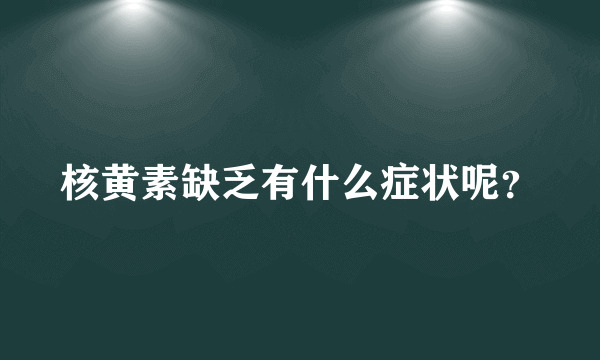 核黄素缺乏有什么症状呢？